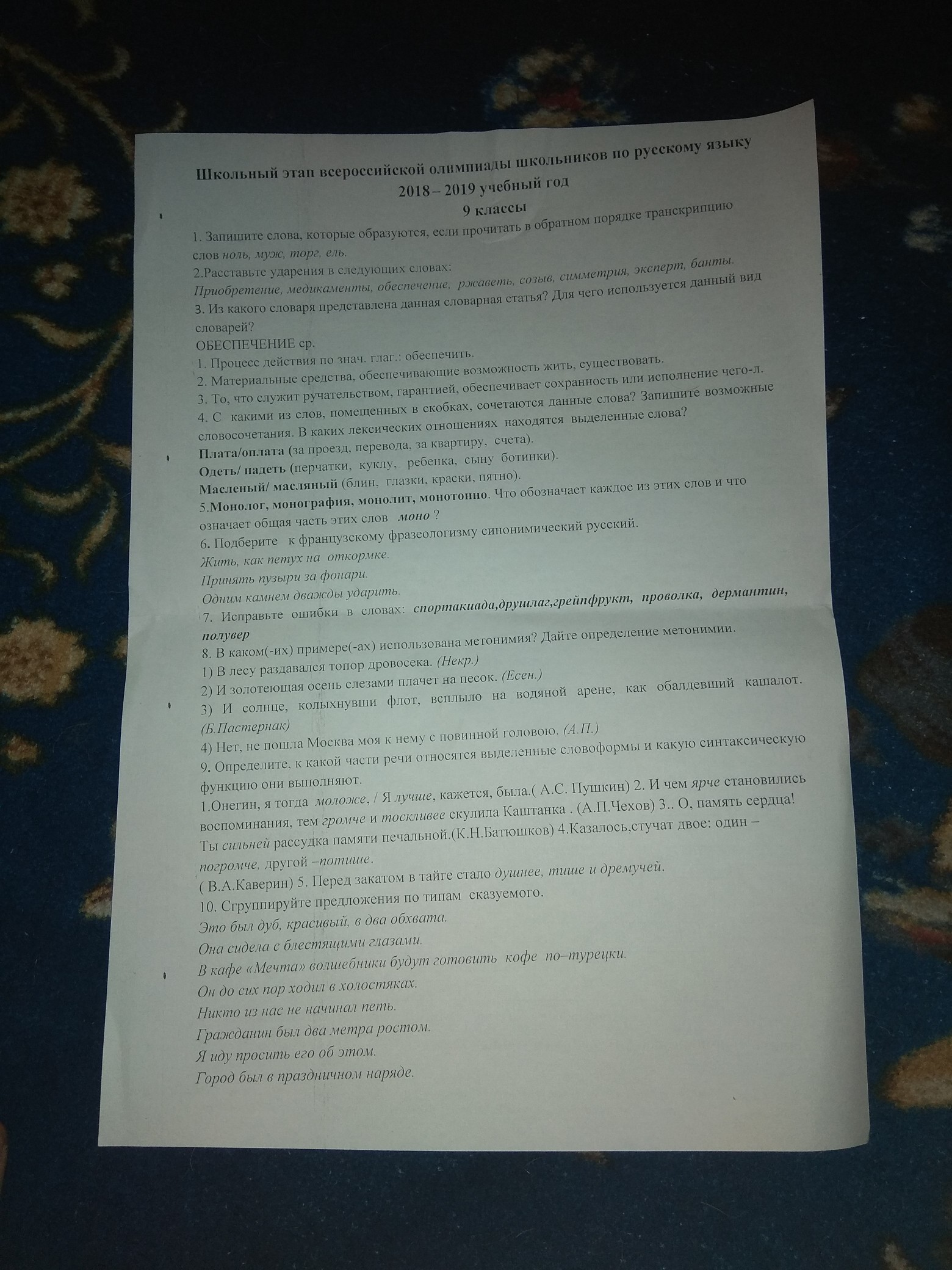 Школьный этап всероссийской олимпиады школьников по русскому языку
2018 – 2019 учебный год
9 классы

1. Запишите слова, которые образуются, если прочитать в обратном порядке транскрипцию слов ноль, муж, торг, ель.

2.Расставьте ударения в следующих словах:
Приобретение, медикаменты, обеспечение, ржаветь, созыв, симметрия, эксперт, банты.

3. Из какого словаря представлена данная словарная статья? Для чего используется данный вид словарей?
ОБЕСПЕЧЕНИЕ ср.
1. Процесс действия по знач. глаг.: обеспечить.
2. Материальные средства, обеспечивающие возможность жить, существовать.
3. То, что служит ручательством, гарантией, обеспечивает сохранность или исполнение чего-л.

4. С какими из слов, помещенных в скобках, сочетаются данные слова? Запишите возможные словосочетания. В каких лексических отношениях находятся выделенные слова?
Плата/оплата (за проезд, перевода, за квартиру, счета).
Одеть/ надеть (перчатки, куклу, ребенка, сыну ботинки).
Масленый/ масляный (блин, глазки, краски, пятно).

5.Монолог, монография, монолит, монотонно. Что обозначает каждое из этих слов и что означает общая часть этих слов моно ?

6. Подберите к французскому фразеологизму синонимический русский.
Жить, как петух на откормке.
Принять пузыри за фонари.
Одним камнем дважды ударить.

7. Исправьте ошибки в словах: спортакиада,друшлаг,грейпфрукт, проволка, дермантин, полувер

8. В каком(-их) примере(-ах) использована метонимия? Дайте определение метонимии.
1) В лесу раздавался топор дровосека. (Некр.)
2) И золотеющая осень слезами плачет на песок. (Есен.)
3) И солнце, колыхнувши флот, всплыло на водяной арене, как обалдевший кашалот. (Б.Пастернак)
4) Нет, не пошла Москва моя к нему с повинной головою. (А.П.)

9. Определите, к какой части речи относятся выделенные словоформы и какую синтаксическую функцию они выполняют.
1.Онегин, я тогда моложе, / Я лучше, кажется, была.( А.С. Пушкин) 2. И чем ярче становились воспоминания, тем громче и тоскливее скулила Каштанка . (А.П.Чехов) 3.. О, память сердца! Ты сильней рассудка памяти печальной.(К.Н.Батюшков) 4.Казалось,стучат двое: один – погромче, другой –потише.
( В.А.Каверин) 5. Перед закатом в тайге стало душнее, тише и дремучей.

10. Сгруппируйте предложения по типам сказуемого.
Это был дуб, красивый, в два обхвата.
Она сидела с блестящими глазами.
В кафе «Мечта» волшебники будут готовить кофе по–турецки.
Он до сих пор ходил в холостяках.
Никто из нас не начинал петь.
Гражданин был два метра ростом.
Я иду просить его об этом.
Город был в праздничном наряде.